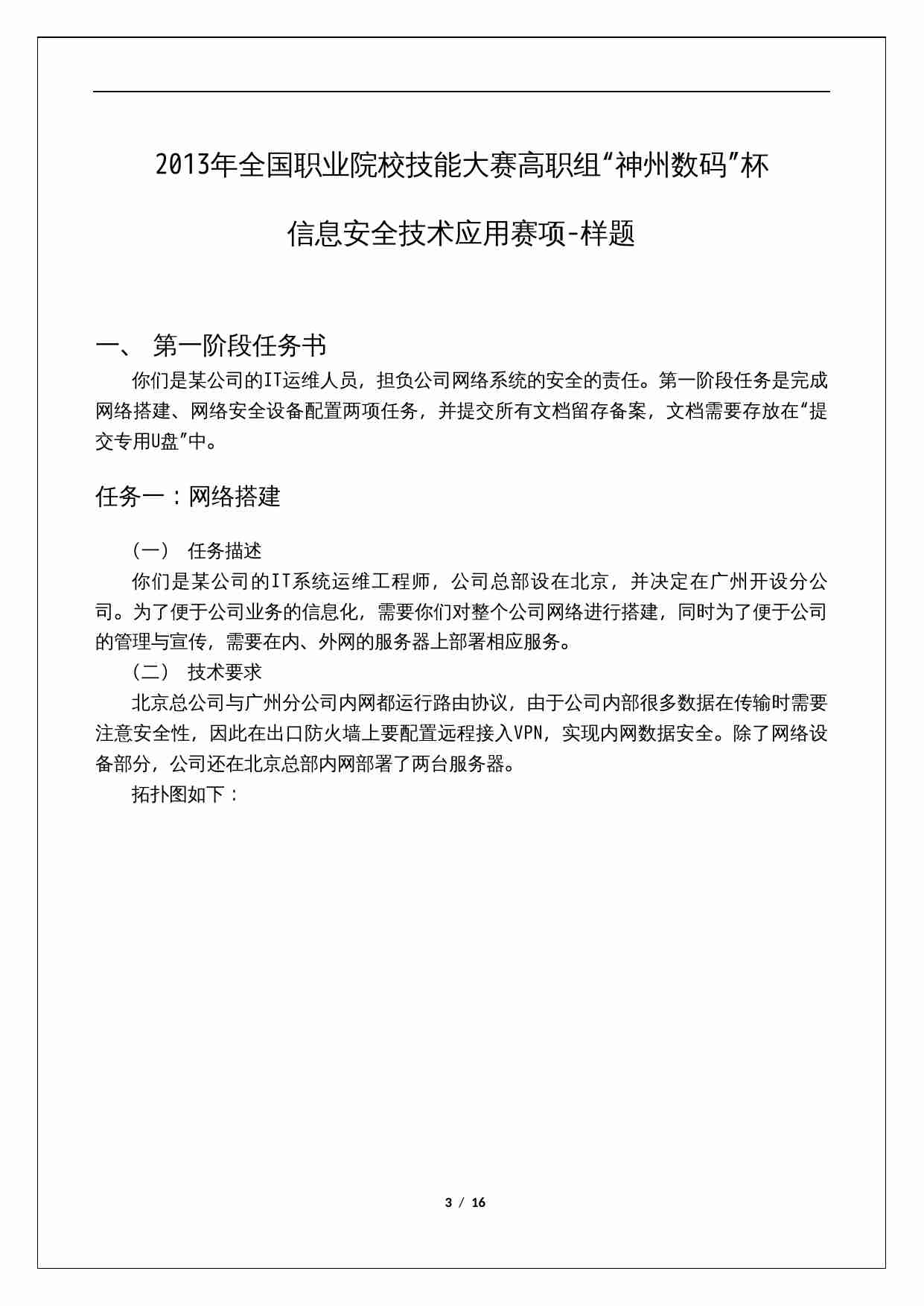 2013年全国职业院校技能大赛高职组“神州数码”杯

信息安全技术应用赛项-样题

一、 第一阶段任务书

你们是某公司的IT运维人员，担负公司网络系统的安全的责任。第一阶段任务是完成网络搭建、网络安全设备配置两项任务，并提交所有文档留存备案，文档需要存放在“提交专用U盘”中。

任务一：网络搭建

（一） 任务描述

你们是某公司的IT系统运维工程师，公司总部设在北京，并决定在广州开设分公司。为了便于公司业务的信息化，需要你们对整个公司网络进行搭建，同时为了便于公司的管理与宣传，需要在内、外网的服务器上部署相应服务。

（二） 技术要求

北京总公司与广州分公司内网都运行路由协议，由于公司内部很多数据在传输时需要注意安全性，因此在出口防火墙上要配置远程接入VPN，实现内网数据安全。除了网络设备部分，公司还在北京总部内网部署了两台服务器。

拓扑图如下：

3 / 16